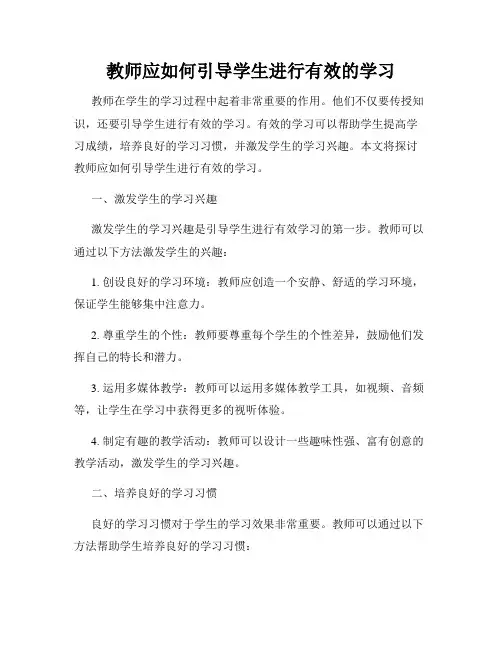 教师应如何引导学生进行有效的学习

教师在学生的学习过程中起着非常重要的作用。他们不仅要传授知识，还要引导学生进行有效的学习。有效的学习可以帮助学生提高学习成绩，培养良好的学习习惯，并激发学生的学习兴趣。本文将探讨教师应如何引导学生进行有效的学习。

一、激发学生的学习兴趣

激发学生的学习兴趣是引导学生进行有效学习的第一步。教师可以通过以下方法激发学生的兴趣：

1. 创设良好的学习环境：教师应创造一个安静、舒适的学习环境，保证学生能够集中注意力。

2. 尊重学生的个性：教师要尊重每个学生的个性差异，鼓励他们发挥自己的特长和潜力。

3. 运用多媒体教学：教师可以运用多媒体教学工具，如视频、音频等，让学生在学习中获得更多的视听体验。

4. 制定有趣的教学活动：教师可以设计一些趣味性强、富有创意的教学活动，激发学生的学习兴趣。

二、培养良好的学习习惯

良好的学习习惯对于学生的学习效果非常重要。教师可以通过以下方法帮助学生培养良好的学习习惯：